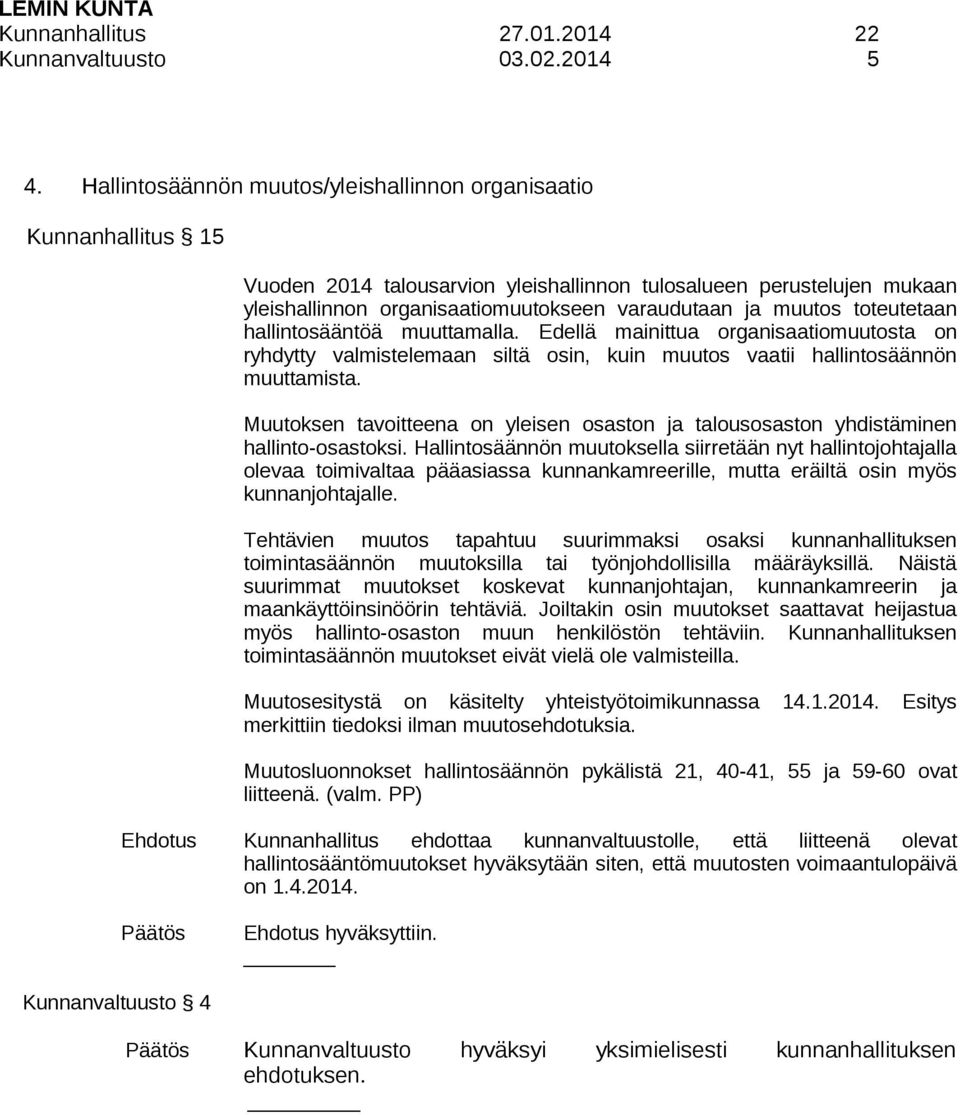 LEMIN KUNTA
Kunnanhallitus 27.01.2014 22
Kunnanvaltuusto 03.02.2014 5

4. Hallintosäännön muutos/yleishallinnon organisaatio

Kunnanhallitus § 15

Vuoden 2014 talousarvion yleishallinnon tulosalueen perustelujen mukaan yleishallinnon organisaatiomuutokseen varaudutaan ja muutos toteutetaan hallintosääntöä muuttamalla. Edellä mainittua organisaatiomuutosta on ryhdytty valmistelemaan siltä osin, kuin muutos vaatii hallintosäännön muuttamista.

Muutoksen tavoitteena on yleisen osaston ja talousosaston yhdistäminen hallinto-osastoksi. Hallintosäännön muutoksella siirretään nyt hallintojohtajalla olevaa toimivaltaa pääasiassa kunnankamreerille, mutta eräiltä osin myös kunnanjohtajalle.

Tehtävien muutos tapahtuu suurimmaksi osaksi kunnanhallituksen toimintasäännön muutoksilla tai työnjohdollisilla määräyksillä. Näistä suurimmat muutokset koskevat kunnanjohtajan, kunnankamreerin ja maankäyttöinsinöörin tehtäviä. Joiltakin osin muutokset saattavat heijastua myös hallinto-osaston muun henkilöstön tehtäviin. Kunnanhallituksen toimintasäännön muutokset eivät vielä ole valmisteilla.

Muutosesitystä on käsitelty yhteistyötoimikunnassa 14.1.2014. Esitys merkittiin tiedoksi ilman muutosehdotuksia.

Muutosluonnokset hallintosäännön pykälistä 21, 40-41, 55 ja 59-60 ovat liitteenä. (valm. PP)

Ehdotus Kunnanhallitus ehdottaa kunnanvaltuustolle, että liitteenä olevat hallintosääntömuutokset hyväksytään siten, että muutosten voimaantulopäivä on 1.4.2014.

Päätös Ehdotus hyväksyttiin.

Kunnanvaltuusto § 4

Päätös Kunnanvaltuusto hyväksyi yksimielisesti kunnanhallituksen ehdotuksen.